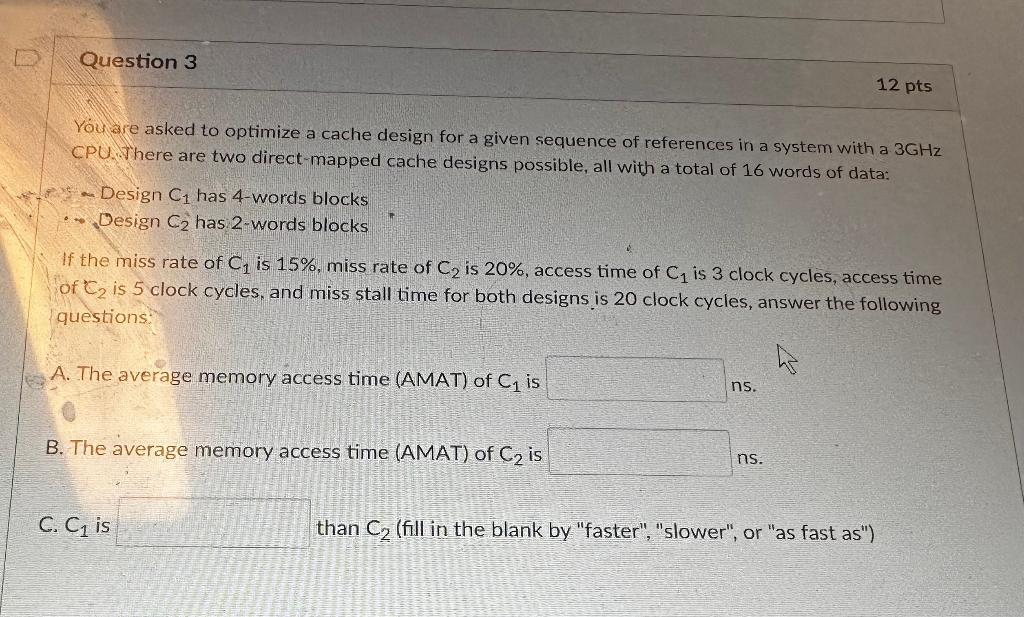 Question 3

12 pts

You are asked to optimize a cache design for a given sequence of references in a system with a 3GHz CPU. There are two direct-mapped cache designs possible, all with a total of 16 words of data:

- Design $C_1$ has 4-words blocks
- Design $C_2$ has 2-words blocks

If the miss rate of $C_1$ is 15%, miss rate of $C_2$ is 20%, access time of $C_1$ is 3 clock cycles, access time of $C_2$ is 5 clock cycles, and miss stall time for both designs is 20 clock cycles, answer the following questions:

A. The average memory access time (AMAT) of $C_1$ is ns.

B. The average memory access time (AMAT) of $C_2$ is ns.

C. $C_1$ is than $C_2$ (fill in the blank by "faster", "slower", or "as fast as")